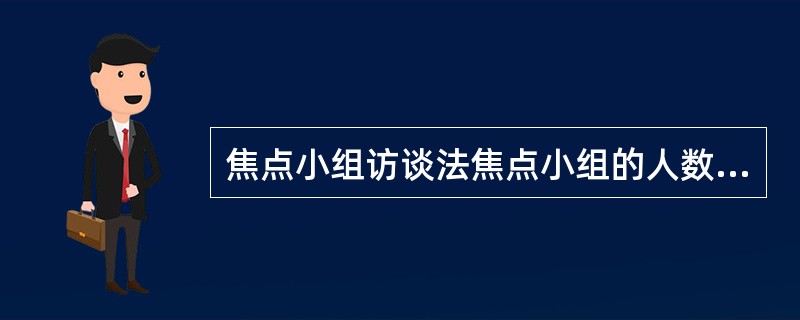 焦点小组访谈法焦点小组的人数...